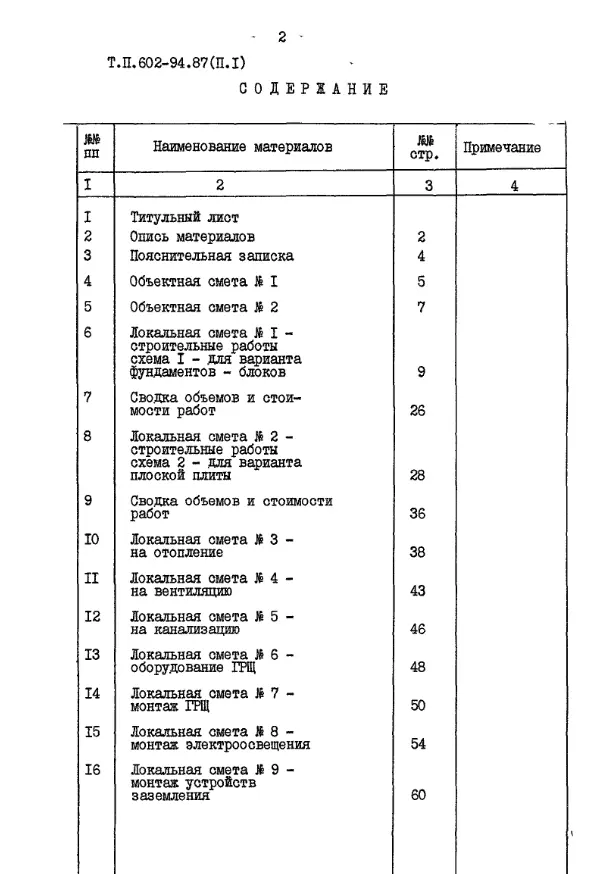 - 2 -

Т.П.602-94.87(П.I)

СОДЕРЖАНИЕ

| №№ пп | Наименование материалов | №№ стр. | Примечание |
|---|---|---|---|
| I | 2 | 3 | 4 |
| I | Титульный лист | | |
| 2 | Опись материалов | 2 | |
| 3 | Пояснительная записка | 4 | |
| 4 | Объектная смета № I | 5 | |
| 5 | Объектная смета № 2 | 7 | |
| 6 | Локальная смета № I - строительные работы схема I - для варианта фундаментов - блоков | 9 | |
| 7 | Сводка объемов и стоимости работ | 26 | |
| 8 | Локальная смета № 2 - строительные работы схема 2 - для варианта плоской плиты | 28 | |
| 9 | Сводка объемов и стоимости работ | 36 | |
| I0 | Локальная смета № 3 - на отопление | 38 | |
| II | Локальная смета № 4 - на вентиляцию | 43 | |
| I2 | Локальная смета № 5 - на канализацию | 46 | |
| I3 | Локальная смета № 6 - оборудование ГРЩ | 48 | |
| I4 | Локальная смета № 7 - монтаж ГРЩ | 50 | |
| I5 | Локальная смета № 8 - монтаж электроосвещения | 54 | |
| I6 | Локальная смета № 9 - монтаж устройств заземления | 60 | |